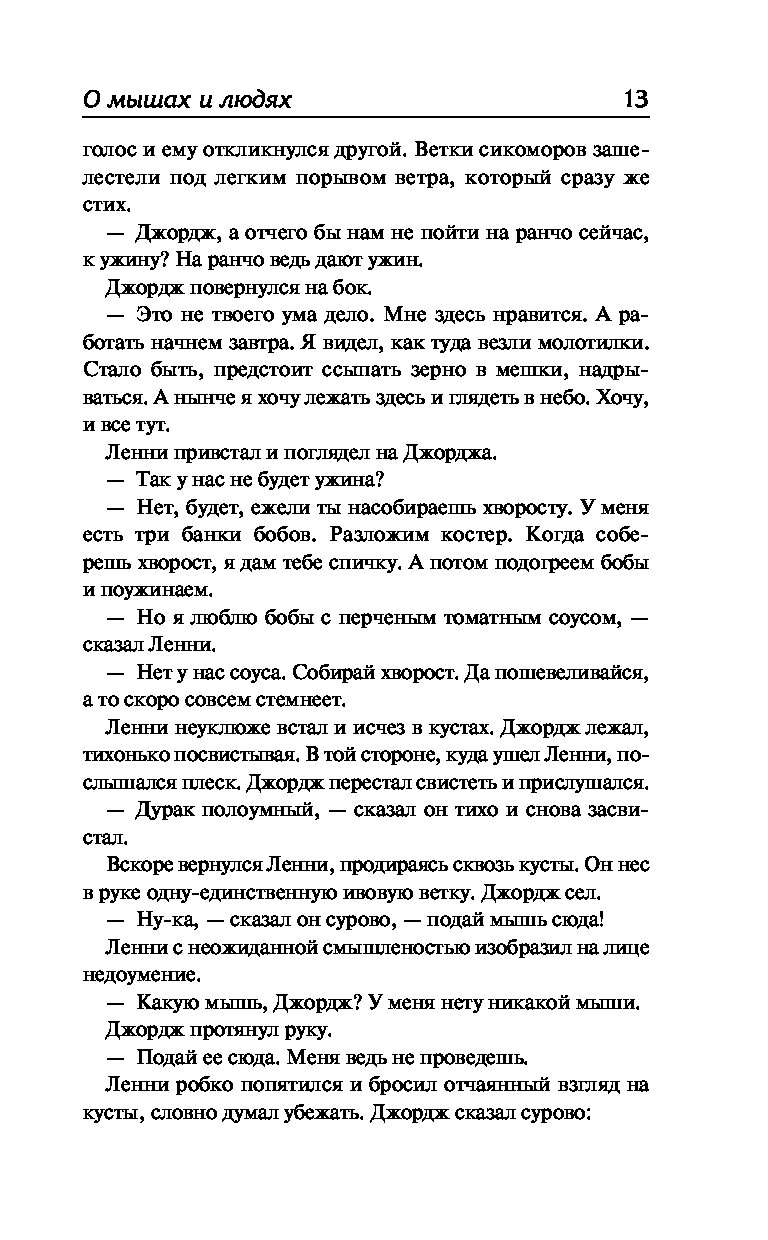 О мышах и людях 13

голос и ему откликнулся другой. Ветки сикоморов зашелестели под легким порывом ветра, который сразу же стих.

— Джордж, а отчего бы нам не пойти на ранчо сейчас, к ужину? На ранчо ведь дают ужин.

Джордж повернулся на бок.

— Это не твоего ума дело. Мне здесь нравится. А работать начнем завтра. Я видел, как туда везли молотилки. Стало быть, предстоит ссыпать зерно в мешки, надрываться. А нынче я хочу лежать здесь и глядеть в небо. Хочу, и все тут.

Ленни привстал и поглядел на Джорджа.

— Так у нас не будет ужина?

— Нет, будет, ежели ты насобираешь хворосту. У меня есть три банки бобов. Разложим костер. Когда соберешь хворост, я дам тебе спичку. А потом подогреем бобы и поужинаем.

— Но я люблю бобы с перченым томатным соусом, — сказал Ленни.

— Нет у нас соуса. Собирай хворост. Да пошевеливайся, а то скоро совсем стемнеет.

Ленни неуклюже встал и исчез в кустах. Джордж лежал, тихонько посвистывая. В той стороне, куда ушел Ленни, послышался плеск. Джордж перестал свистеть и прислушался.

— Дурак полоумный, — сказал он тихо и снова засвистал.

Вскоре вернулся Ленни, продираясь сквозь кусты. Он нес в руке одну-единственную ивовую ветку. Джордж сел.

— Ну-ка, — сказал он сурово, — подай мышь сюда!

Ленни с неожиданной смышленостью изобразил на лице недоумение.

— Какую мышь, Джордж? У меня нету никакой мыши.

Джордж протянул руку.

— Подай ее сюда. Меня ведь не проведешь.

Ленни робко попятился и бросил отчаянный взгляд на кусты, словно думал убежать. Джордж сказал сурово: